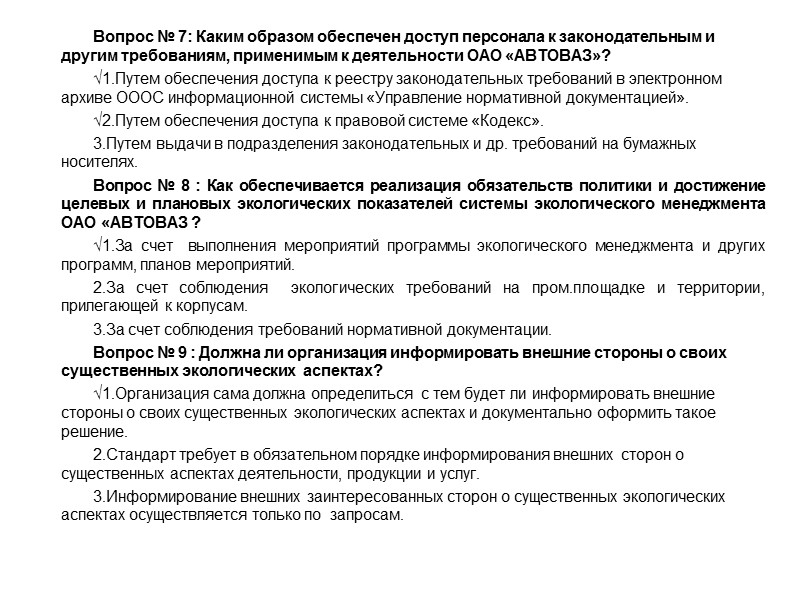 Вопрос № 7: Каким образом обеспечен доступ персонала к законодательным и другим требованиям, применимым к деятельности ОАО «АВТОВАЗ»?

√1.Путем обеспечения доступа к реестру законодательных требований в электронном архиве ОООС информационной системы «Управление нормативной документацией».

√2.Путем обеспечения доступа к правовой системе «Кодекс».

3.Путем выдачи в подразделения законодательных и др. требований на бумажных носителях.

Вопрос № 8 : Как обеспечивается реализация обязательств политики и достижение целевых и плановых экологических показателей системы экологического менеджмента ОАО «АВТОВАЗ ?

√1.За счет выполнения мероприятий программы экологического менеджмента и других программ, планов мероприятий.

2.За счет соблюдения экологических требований на пром.площадке и территории, прилегающей к корпусам.

3.За счет соблюдения требований нормативной документации.

Вопрос № 9 : Должна ли организация информировать внешние стороны о своих существенных экологических аспектах?

√1.Организация сама должна определиться с тем будет ли информировать внешние стороны о своих существенных экологических аспектах и документально оформить такое решение.

2.Стандарт требует в обязательном порядке информирования внешних сторон о существенных аспектах деятельности, продукции и услуг.

3.Информирование внешних заинтересованных сторон о существенных экологических аспектах осуществляется только по запросам.